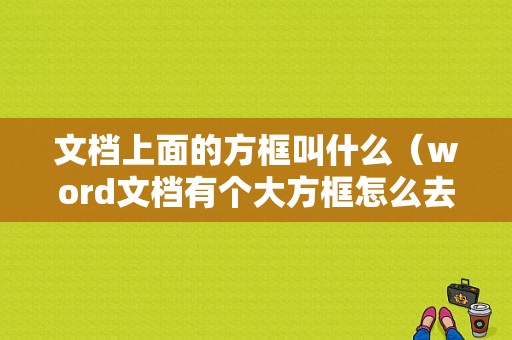 文档上面的方框叫什么（word文档有个大方框怎么去